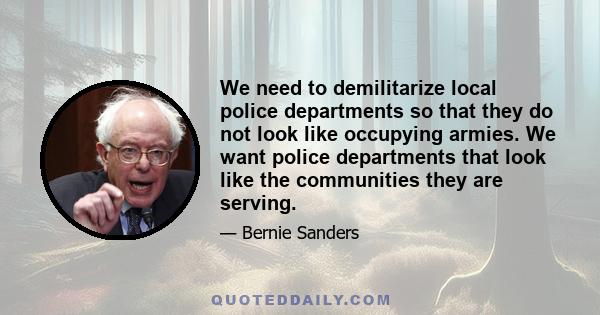 We need to demilitarize local police departments so that they do not look like occupying armies. We want police departments that look like the communities they are serving.

— Bernie Sanders

QUOTEDDAILY.COM